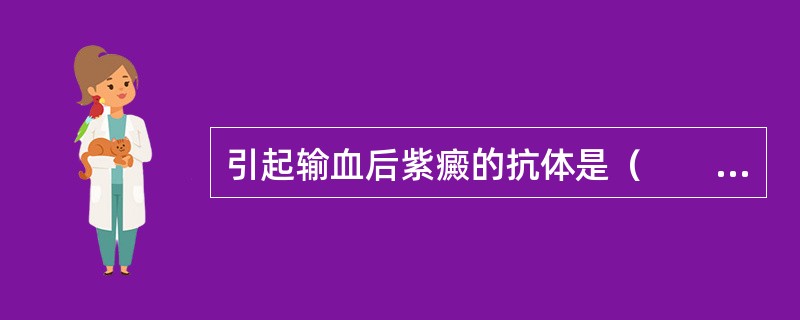 引起输血后紫癜的抗体是（　　...